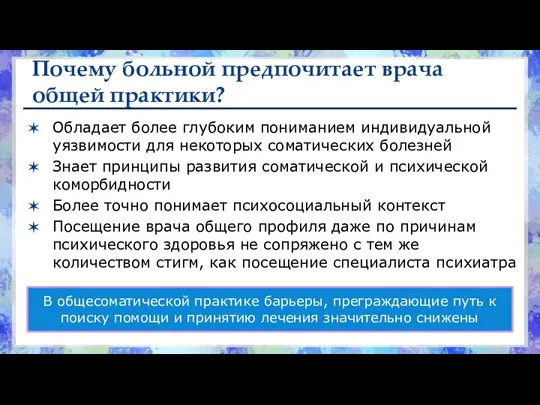 Почему больной предпочитает врача общей практики?

✶ Обладает более глубоким пониманием индивидуальной уязвимости для некоторых соматических болезней
✶ Знает принципы развития соматической и психической коморбидности
✶ Более точно понимает психосоциальный контекст
✶ Посещение врача общего профиля даже по причинам психического здоровья не сопряжено с тем же количеством стигм, как посещение специалиста психиатра

В общесоматической практике барьеры, преграждающие путь к поиску помощи и принятию лечения значительно снижены